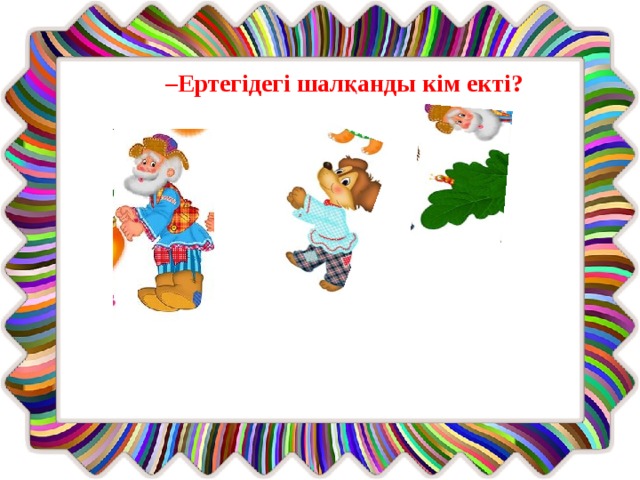 –Ертегідегі шалқанды кім екті?